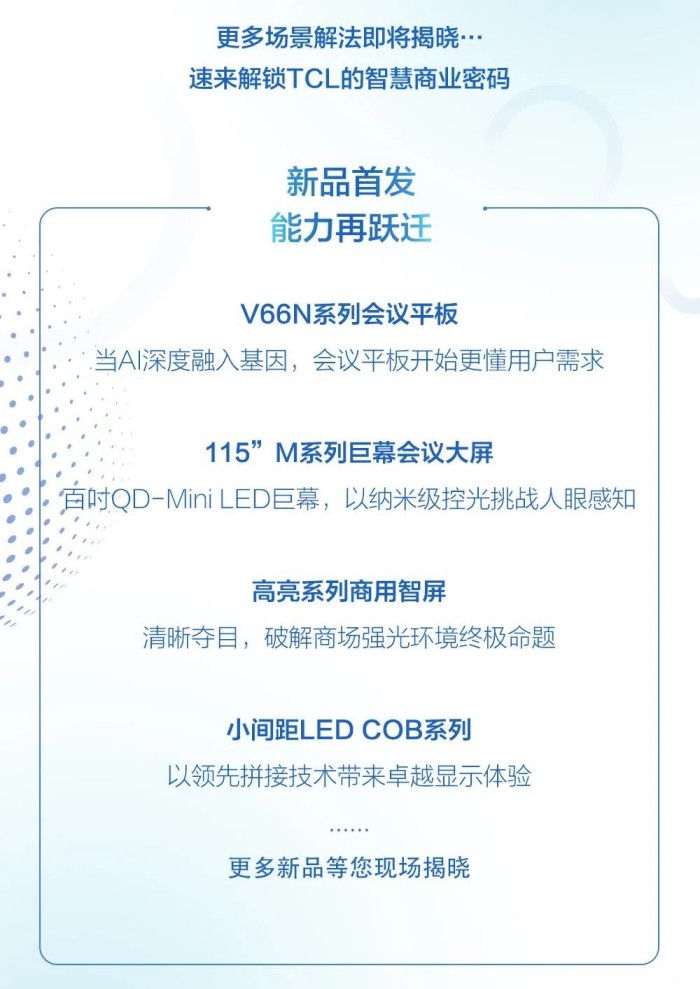 更多场景解法即将揭晓…
速来解锁TCL的智慧商业密码

新品首发
能力再跃迁

V66N系列会议平板
当AI深度融入基因，会议平板开始更懂用户需求

115”M系列巨幕会议大屏
百吋QD-Mini LED巨幕，以纳米级控光挑战人眼感知

高亮系列商用智屏
清晰夺目，破解商场强光环境终极命题

小间距LED COB系列
以领先拼接技术带来卓越显示体验

......
更多新品等您现场揭晓